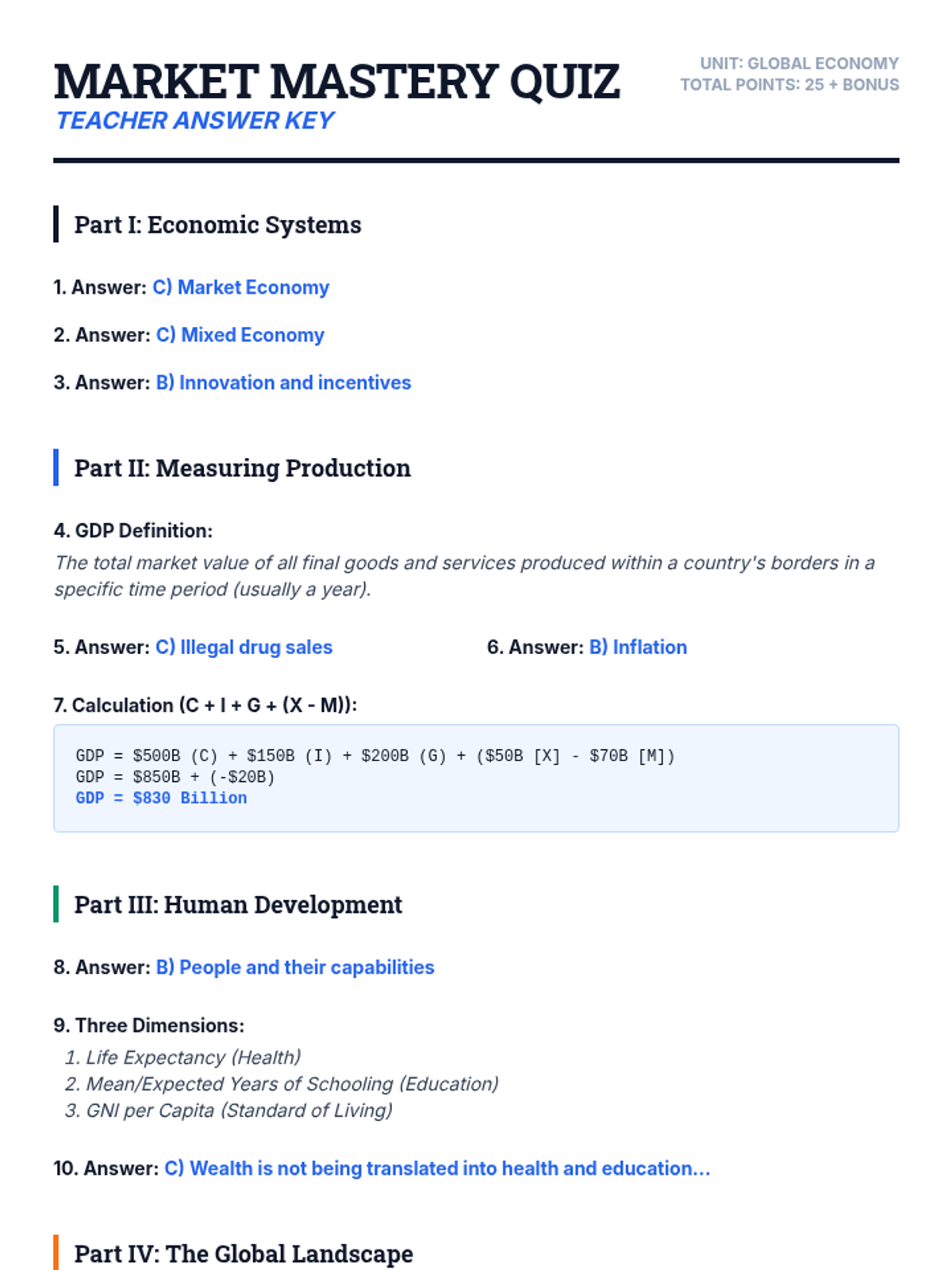 MARKET MASTERY QUIZ
TEACHER ANSWER KEY

UNIT: GLOBAL ECONOMY
TOTAL POINTS: 25 + BONUS

Part I: Economic Systems

1. Answer: C) Market Economy

2. Answer: C) Mixed Economy

3. Answer: B) Innovation and incentives

Part II: Measuring Production

4. GDP Definition:
The total market value of all final goods and services produced within a country's borders in a specific time period (usually a year).

5. Answer: C) Illegal drug sales

6. Answer: B) Inflation

7. Calculation (C + I + G + (X - M)):

GDP = \$500B (C) + \$150B (I) + \$200B (G) + (\$50B [X] - \$70B [M])
GDP = \$850B + (-\$20B)
GDP = \$830 Billion

Part III: Human Development

8. Answer: B) People and their capabilities

9. Three Dimensions:
1. Life Expectancy (Health)
2. Mean/Expected Years of Schooling (Education)
3. GNI per Capita (Standard of Living)

10. Answer: C) Wealth is not being translated into health and education...

Part IV: The Global Landscape